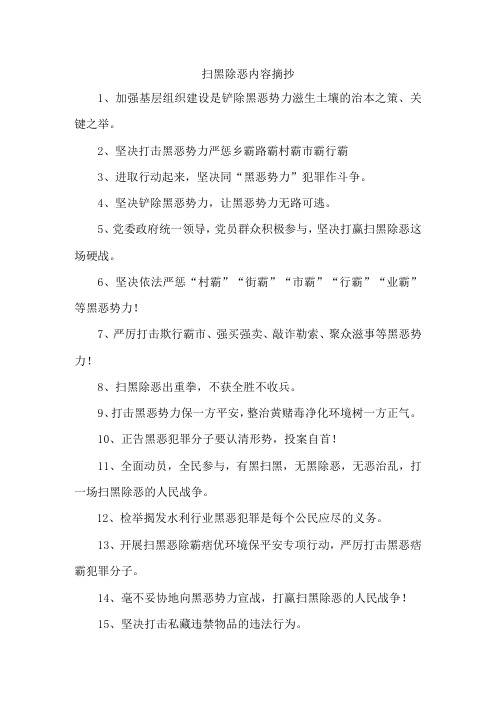 扫黑除恶内容摘抄

1、加强基层组织建设是铲除黑恶势力滋生土壤的治本之策、关键之举。

2、坚决打击黑恶势力严惩乡霸路霸村霸市霸行霸

3、进取行动起来，坚决同“黑恶势力”犯罪作斗争。

4、坚决铲除黑恶势力，让黑恶势力无路可逃。

5、党委政府统一领导，党员群众积极参与，坚决打赢扫黑除恶这场硬战。

6、坚决依法严惩“村霸”“街霸”“市霸”“行霸”“业霸”等黑恶势力！

7、严厉打击欺行霸市、强买强卖、敲诈勒索、聚众滋事等黑恶势力！

8、扫黑除恶出重拳，不获全胜不收兵。

9、打击黑恶势力保一方平安，整治黄赌毒净化环境树一方正气。

10、正告黑恶犯罪分子要认清形势，投案自首！

11、全面动员，全民参与，有黑扫黑，无黑除恶，无恶治乱，打一场扫黑除恶的人民战争。

12、检举揭发水利行业黑恶犯罪是每个公民应尽的义务。

13、开展扫黑恶除霸痞优环境保平安专项行动，严厉打击黑恶痞霸犯罪分子。

14、毫不妥协地向黑恶势力宣战，打赢扫黑除恶的人民战争！

15、坚决打击私藏违禁物品的违法行为。